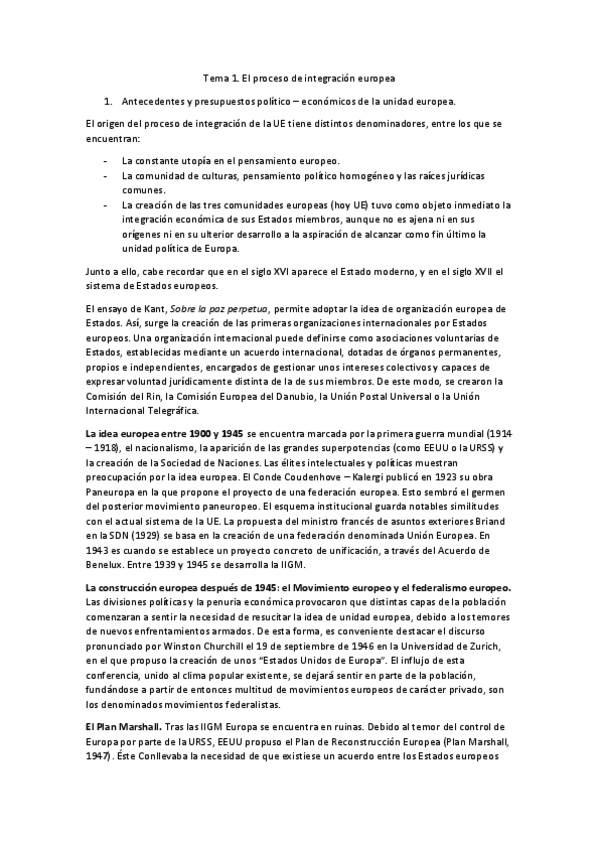 Tema 1. El proceso de integración europea

1. Antecedentes y presupuestos político – económicos de la unidad europea.

El origen del proceso de integración de la UE tiene distintos denominadores, entre los que se encuentran:

- La constante utopía en el pensamiento europeo.
- La comunidad de culturas, pensamiento político homogéneo y las raíces jurídicas comunes.
- La creación de las tres comunidades europeas (hoy UE) tuvo como objeto inmediato la integración económica de sus Estados miembros, aunque no es ajena ni en sus orígenes ni en su ulterior desarrollo a la aspiración de alcanzar como fin último la unidad política de Europa.

Junto a ello, cabe recordar que en el siglo XVI aparece el Estado moderno, y en el siglo XVII el sistema de Estados europeos.

El ensayo de Kant, Sobre la paz perpetua, permite adoptar la idea de organización europea de Estados. Así, surge la creación de las primeras organizaciones internacionales por Estados europeos. Una organización internacional puede definirse como asociaciones voluntarias de Estados, establecidas mediante un acuerdo internacional, dotadas de órganos permanentes, propios e independientes, encargados de gestionar unos intereses colectivos y capaces de expresar voluntad jurídicamente distinta de la de sus miembros. De este modo, se crearon la Comisión del Rin, la Comisión Europea del Danubio, la Unión Postal Universal o la Unión Internacional Telegráfica.

La idea europea entre 1900 y 1945 se encuentra marcada por la primera guerra mundial (1914 – 1918), el nacionalismo, la aparición de las grandes superpotencias (como EEUU o la URSS) y la creación de la Sociedad de Naciones. Las élites intelectuales y políticas muestran preocupación por la idea europea. El Conde Coudenhove – Kalergi publicó en 1923 su obra Paneuropa en la que propone el proyecto de una federación europea. Esto sembró el germen del posterior movimiento paneuropeo. El esquema institucional guarda notables similitudes con el actual sistema de la UE. La propuesta del ministro francés de asuntos exteriores Briand en la SDN (1929) se basa en la creación de una federación denominada Unión Europea. En 1943 es cuando se establece un proyecto concreto de unificación, a través del Acuerdo de Benelux. Entre 1939 y 1945 se desarrolla la IIGM.

La construcción europea después de 1945: el Movimiento europeo y el federalismo europeo. Las divisiones políticas y la penuria económica provocaron que distintas capas de la población comenzaran a sentir la necesidad de resucitar la idea de unidad europea, debido a los temores de nuevos enfrentamientos armados. De esta forma, es conveniente destacar el discurso pronunciado por Winston Churchill el 19 de septiembre de 1946 en la Universidad de Zurich, en el que propuso la creación de unos "Estados Unidos de Europa". El influjo de esta conferencia, unido al clima popular existente, se dejará sentir en parte de la población, fundándose a partir de entonces multitud de movimientos europeos de carácter privado, son los denominados movimientos federalistas.

El Plan Marshall. Tras las IIGM Europa se encuentra en ruinas. Debido al temor del control de Europa por parte de la URSS, EEUU propuso el Plan de Reconstrucción Europea (Plan Marshall, 1947). Éste Conllevaba la necesidad de que existiese un acuerdo entre los Estados europeos